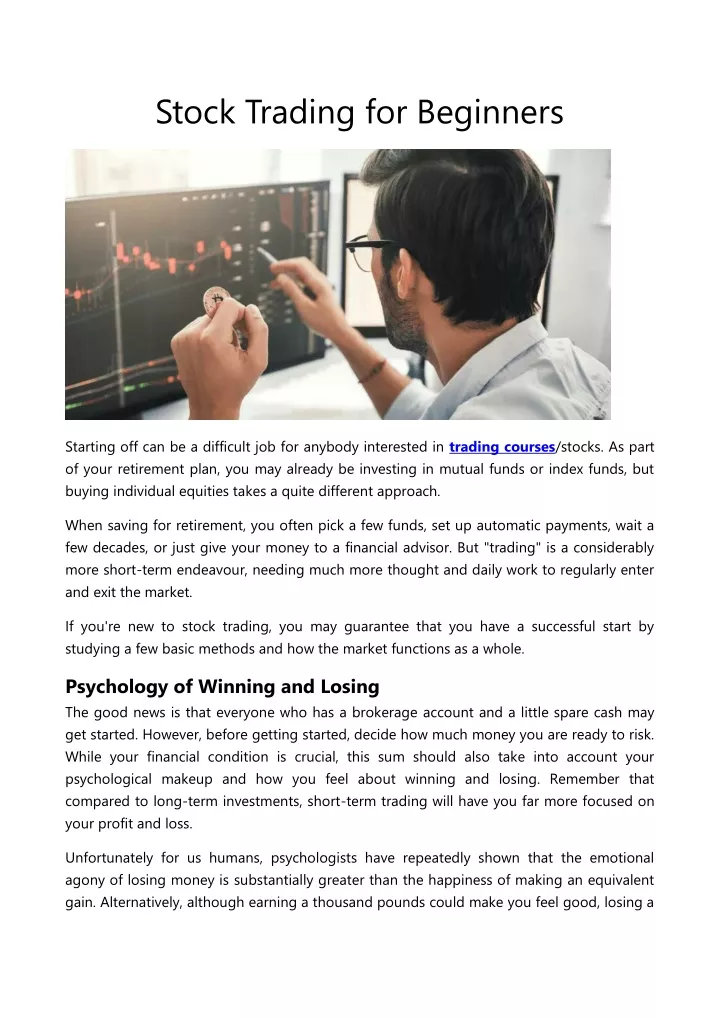 Stock Trading for Beginners

Starting off can be a difficult job for anybody interested in trading courses/stocks. As part of your retirement plan, you may already be investing in mutual funds or index funds, but buying individual equities takes a quite different approach.

When saving for retirement, you often pick a few funds, set up automatic payments, wait a few decades, or just give your money to a financial advisor. But "trading" is a considerably more short-term endeavour, needing much more thought and daily work to regularly enter and exit the market.

If you're new to stock trading, you may guarantee that you have a successful start by studying a few basic methods and how the market functions as a whole.

Psychology of Winning and Losing

The good news is that everyone who has a brokerage account and a little spare cash may get started. However, before getting started, decide how much money you are ready to risk. While your financial condition is crucial, this sum should also take into account your psychological makeup and how you feel about winning and losing. Remember that compared to long-term investments, short-term trading will have you far more focused on your profit and loss.

Unfortunately for us humans, psychologists have repeatedly shown that the emotional agony of losing money is substantially greater than the happiness of making an equivalent gain. Alternatively, although earning a thousand pounds could make you feel good, losing a